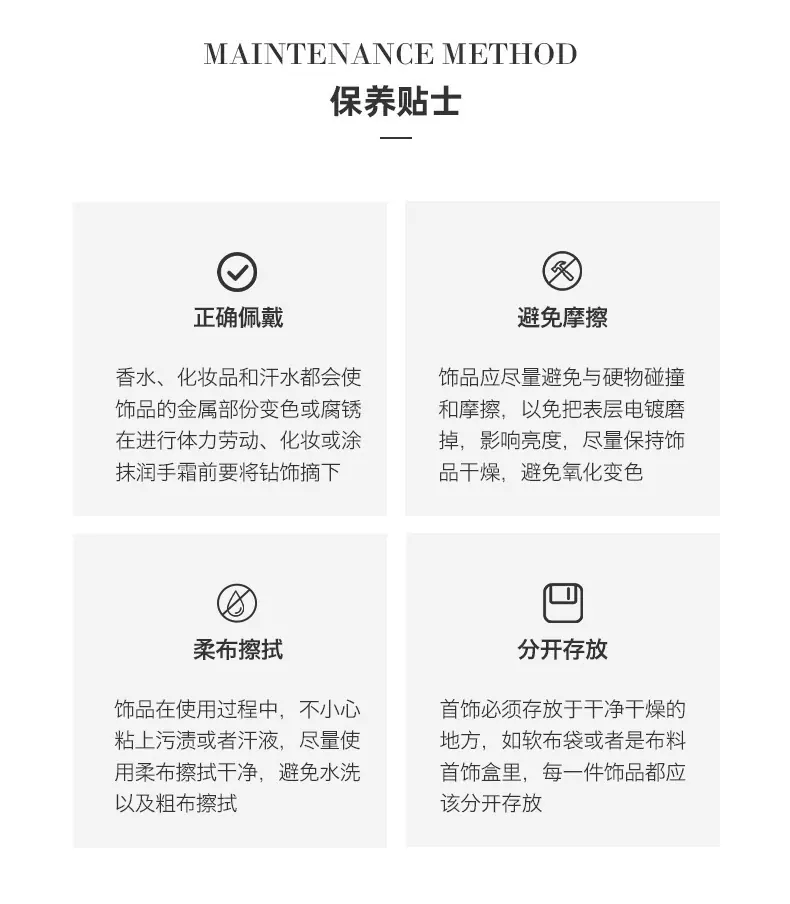 MAINTENANCE METHOD
保养贴士

正确佩戴

香水、化妆品和汗水都会使饰品的金属部份变色或腐锈在进行体力劳动、化妆或涂抹润手霜前要将钻饰摘下

避免摩擦

饰品应尽量避免与硬物碰撞和摩擦，以免把表层电镀磨掉，影响亮度，尽量保持饰品干燥，避免氧化变色

柔布擦拭

饰品在使用过程中，不小心粘上污渍或者汗液，尽量使用柔布擦拭干净，避免水洗以及粗布擦拭

分开存放

首饰必须存放于干净干燥的地方，如软布袋或者是布料首饰盒里，每一件饰品都应该分开存放